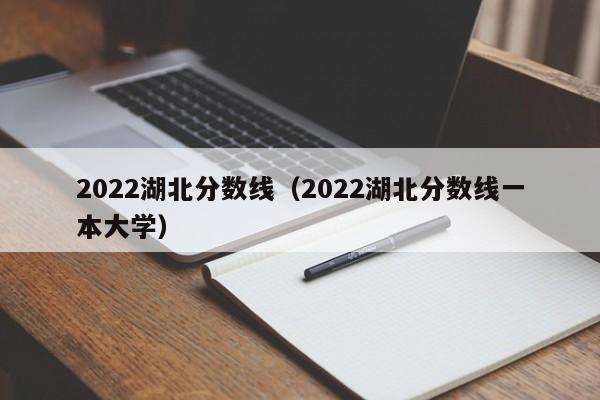 2022湖北分数线（2022湖北分数线一本大学）